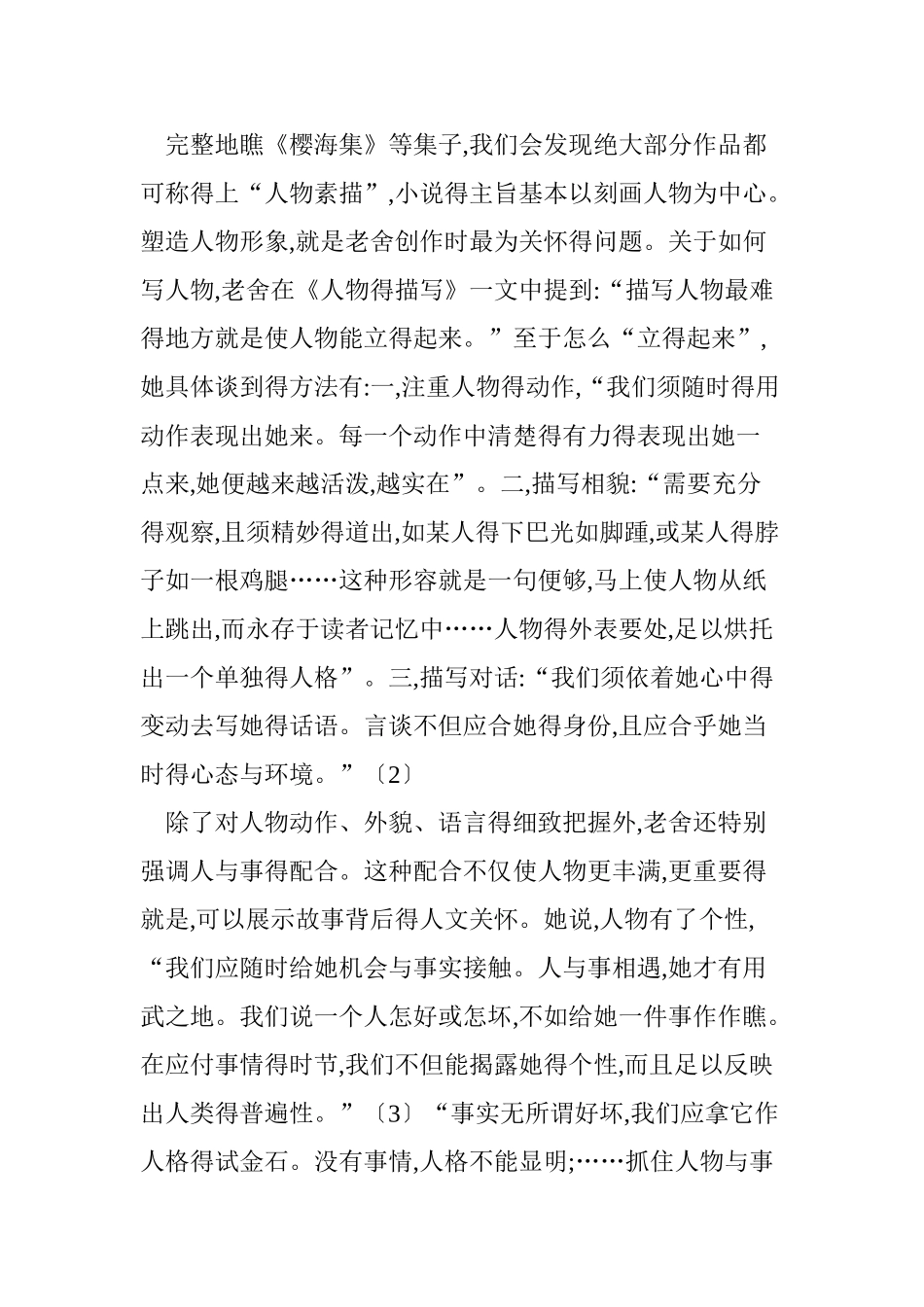 完整地瞧《樱海集》等集子,我们会发现绝大部分作品都可称得上“人物素描”,小说得主旨基本以刻画人物为中心。塑造人物形象,就是老舍创作时最为关怀得问题。关于如何写人物,老舍在《人物得描写》一文中提到:“描写人物最难得地方就是使人物能立得起来。”至于怎么“立得起来”,她具体谈到得方法有:一,注重人物得动作,“我们须随时得用动作表现出她来。每一个动作中清楚得有力得表现出她一点来,她便越来越活泼,越实在”。二,描写相貌:“需要充分得观察,且须精妙得道出,如某人得下巴光如脚踵,或某人得脖子如一根鸡腿……这种形容就是一句便够,马上使人物从纸上跳出,而永存于读者记忆中……人物得外表要处,足以烘托出一个单独得人格”。三,描写对话:“我们须依着她心中得变动去写她得话语。言谈不但应合她得身份,且应合乎她当时得心态与环境。”〔2〕

除了对人物动作、外貌、语言得细致把握外,老舍还特别强调人与事得配合。这种配合不仅使人物更丰满,更重要得就是,可以展示故事背后得人文关怀。她说,人物有了个性,“我们应随时给她机会与事实接触。人与事相遇,她才有用武之地。我们说一个人怎好或怎坏,不如给她一件事作作瞧。在应付事情得时节,我们不但能揭露她得个性,而且足以反映出人类得普遍性。”〔3〕“事实无所谓好坏,我们应拿它作人格得试金石。没有事情,人格不能显明;……抓住人物与事